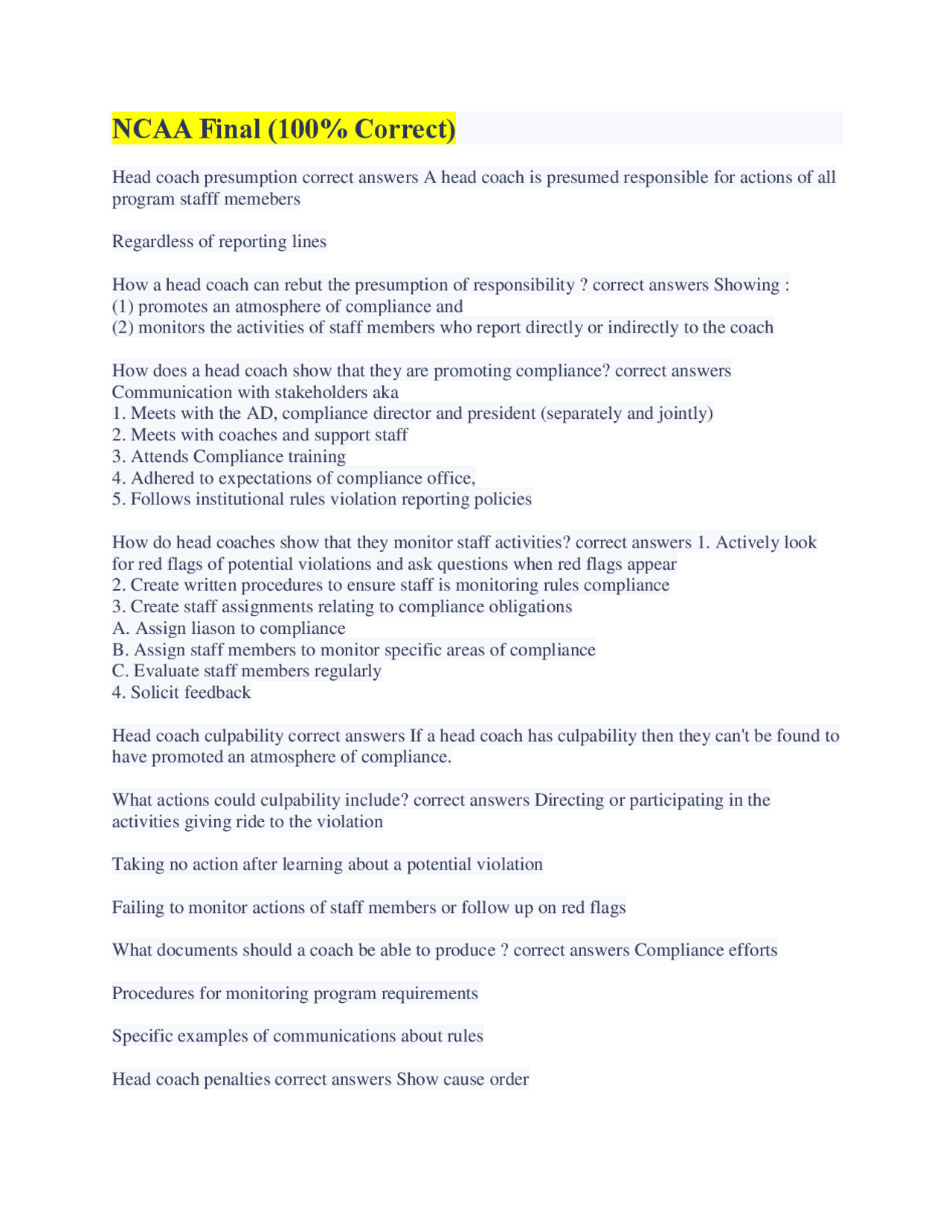 NCAA Final (100% Correct)

Head coach presumption correct answers A head coach is presumed responsible for actions of all program stafff memebers

Regardless of reporting lines

How a head coach can rebut the presumption of responsibility ? correct answers Showing :
(1) promotes an atmosphere of compliance and
(2) monitors the activities of staff members who report directly or indirectly to the coach

How does a head coach show that they are promoting compliance? correct answers Communication with stakeholders aka
1. Meets with the AD, compliance director and president (separately and jointly)
2. Meets with coaches and support staff
3. Attends Compliance training
4. Adhered to expectations of compliance office,
5. Follows institutional rules violation reporting policies

How do head coaches show that they monitor staff activities? correct answers 1. Actively look for red flags of potential violations and ask questions when red flags appear
2. Create written procedures to ensure staff is monitoring rules compliance
3. Create staff assignments relating to compliance obligations
A. Assign liason to compliance
B. Assign staff members to monitor specific areas of compliance
C. Evaluate staff members regularly
4. Solicit feedback

Head coach culpability correct answers If a head coach has culpability then they can't be found to have promoted an atmosphere of compliance.

What actions could culpability include? correct answers Directing or participating in the activities giving ride to the violation

Taking no action after learning about a potential violation

Failing to monitor actions of staff members or follow up on red flags

What documents should a coach be able to produce ? correct answers Compliance efforts

Procedures for monitoring program requirements

Specific examples of communications about rules

Head coach penalties correct answers Show cause order